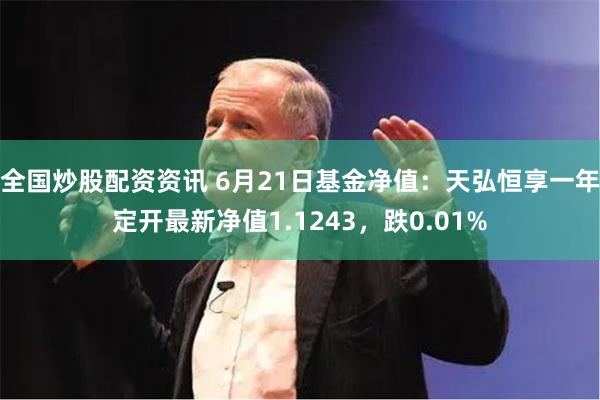 全国炒股配资资讯 6月21日基金净值：天弘恒享一年定开最新净值1.1243，跌0.01%